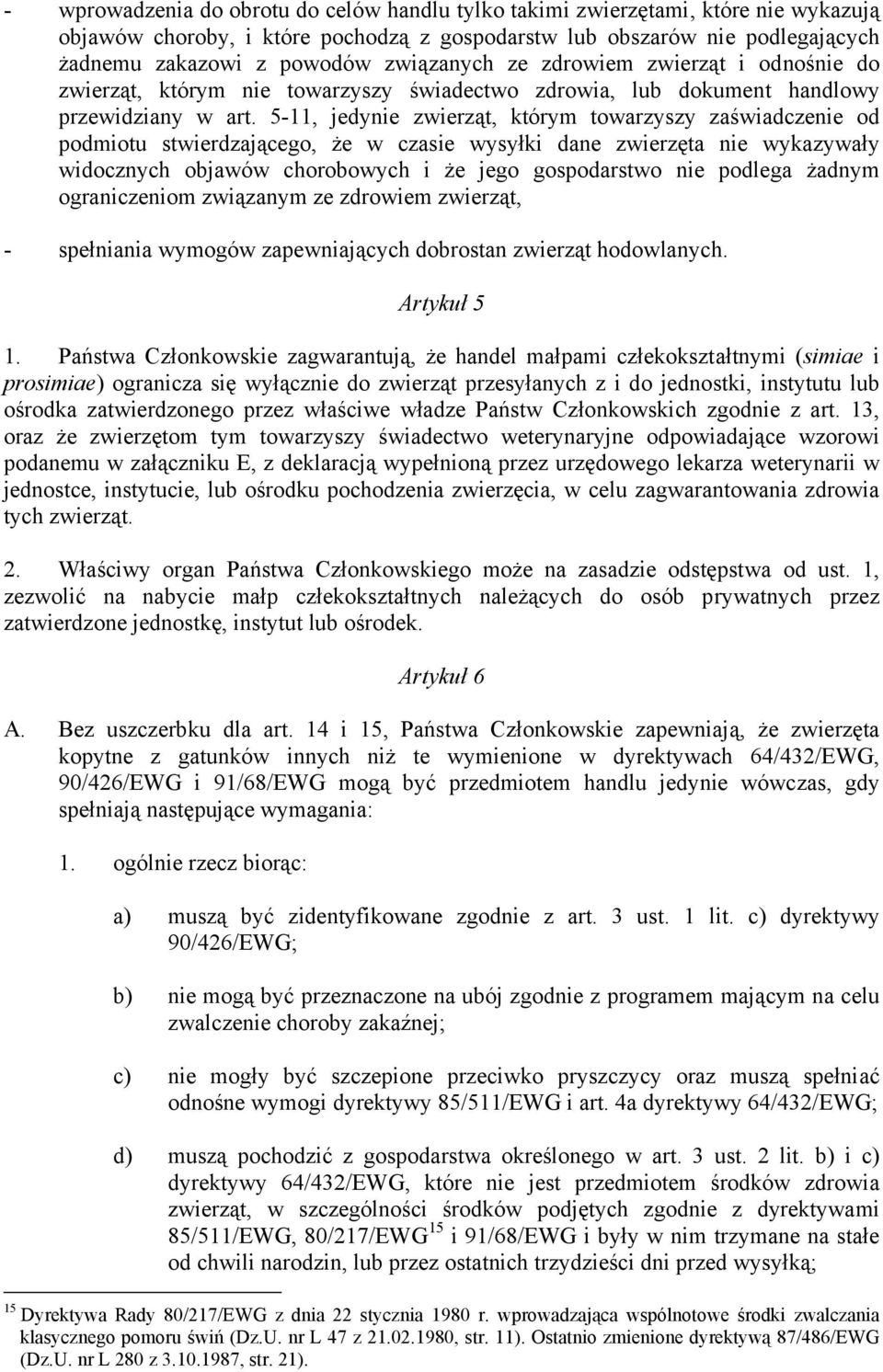 - wprowadzenia do obrotu do celów handlu tylko takimi zwierzętami, które nie wykazują objawów choroby, i które pochodzą z gospodarstw lub obszarów nie podlegających żadnemu zakazowi z powodów związanych ze zdrowiem zwierząt i odnośnie do zwierząt, którym nie towarzyszy świadectwo zdrowia, lub dokument handlowy przewidziany w art. 5-11, jedynie zwierząt, którym towarzyszy zaświadczenie od podmiotu stwierdzającego, że w czasie wysyłki dane zwierzęta nie wykazywały widocznych objawów chorobowych i że jego gospodarstwo nie podlega żadnym ograniczeniom związanym ze zdrowiem zwierząt,

- spełniania wymogów zapewniających dobrostan zwierząt hodowlanych.

Artykuł 5

1. Państwa Członkowskie zagwarantują, że handel małpami człekokształtnymi (simiae i prosimiae) ogranicza się wyłącznie do zwierząt przesyłanych z i do jednostki, instytutu lub ośrodka zatwierdzonego przez właściwe władze Państw Członkowskich zgodnie z art. 13, oraz że zwierzętom tym towarzyszy świadectwo weterynaryjne odpowiadające wzorowi podanemu w załączniku E, z deklaracją wypełnioną przez urzędowego lekarza weterynarii w jednostce, instytucie, lub ośrodku pochodzenia zwierzęcia, w celu zagwarantowania zdrowia tych zwierząt.

2. Właściwy organ Państwa Członkowskiego może na zasadzie odstępstwa od ust. 1, zezwolić na nabycie małp człekokształtnych należących do osób prywatnych przez zatwierdzone jednostkę, instytut lub ośrodek.

Artykuł 6

A. Bez uszczerbku dla art. 14 i 15, Państwa Członkowskie zapewniają, że zwierzęta kopytne z gatunków innych niż te wymienione w dyrektywach 64/432/EWG, 90/426/EWG i 91/68/EWG mogą być przedmiotem handlu jedynie wówczas, gdy spełniają następujące wymagania:

1. ogólnie rzecz biorąc:

a) muszą być zidentyfikowane zgodnie z art. 3 ust. 1 lit. c) dyrektywy 90/426/EWG;

b) nie mogą być przeznaczone na ubój zgodnie z programem mającym na celu zwalczenie choroby zakaźnej;

c) nie mogły być szczepione przeciwko pryszczycy oraz muszą spełniać odnośne wymogi dyrektywy 85/511/EWG i art. 4a dyrektywy 64/432/EWG;

d) muszą pochodzić z gospodarstwa określonego w art. 3 ust. 2 lit. b) i c) dyrektywy 64/432/EWG, które nie jest przedmiotem środków zdrowia zwierząt, w szczególności środków podjętych zgodnie z dyrektywami 85/511/EWG, 80/217/EWG$^{15}$ i 91/68/EWG i były w nim trzymane na stałe od chwili narodzin, lub przez ostatnich trzydzieści dni przed wysyłką;

$^{15}$ Dyrektywa Rady 80/217/EWG z dnia 22 stycznia 1980 r. wprowadzająca wspólnotowe środki zwalczania klasycznego pomoru świń (Dz.U. nr L 47 z 21.02.1980, str. 11). Ostatnio zmienione dyrektywą 87/486/EWG (Dz.U. nr L 280 z 3.10.1987, str. 21).